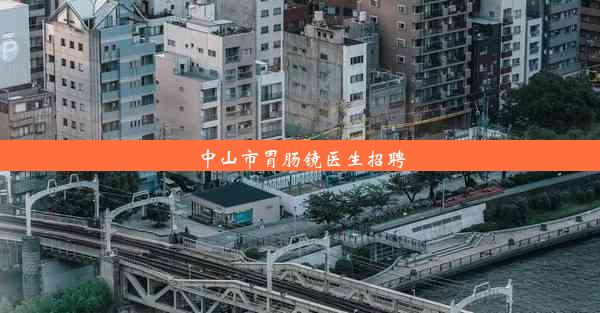 中山市胃肠镜医生招聘